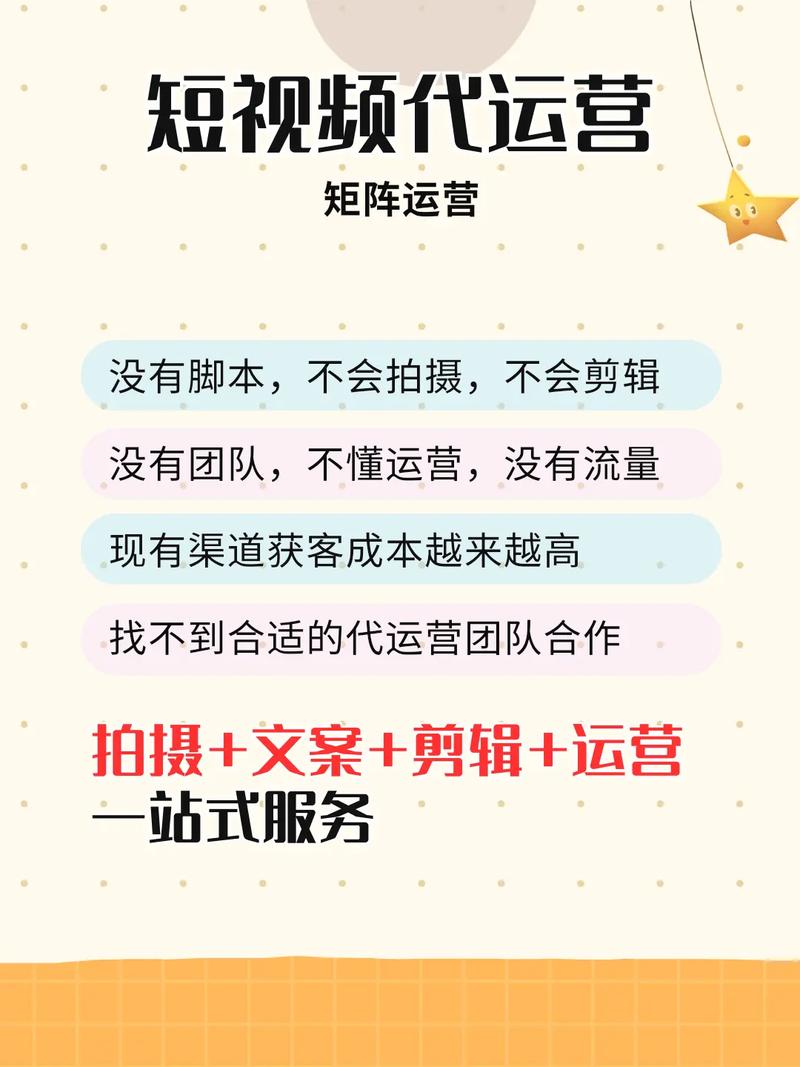 短视频代运营

矩阵运营

没有脚本，不会拍摄，不会剪辑

没有团队，不懂运营，没有流量

现有渠道获客成本越来越高

找不到合适的代运营团队合作

拍摄+文案+剪辑+运营
一站式服务